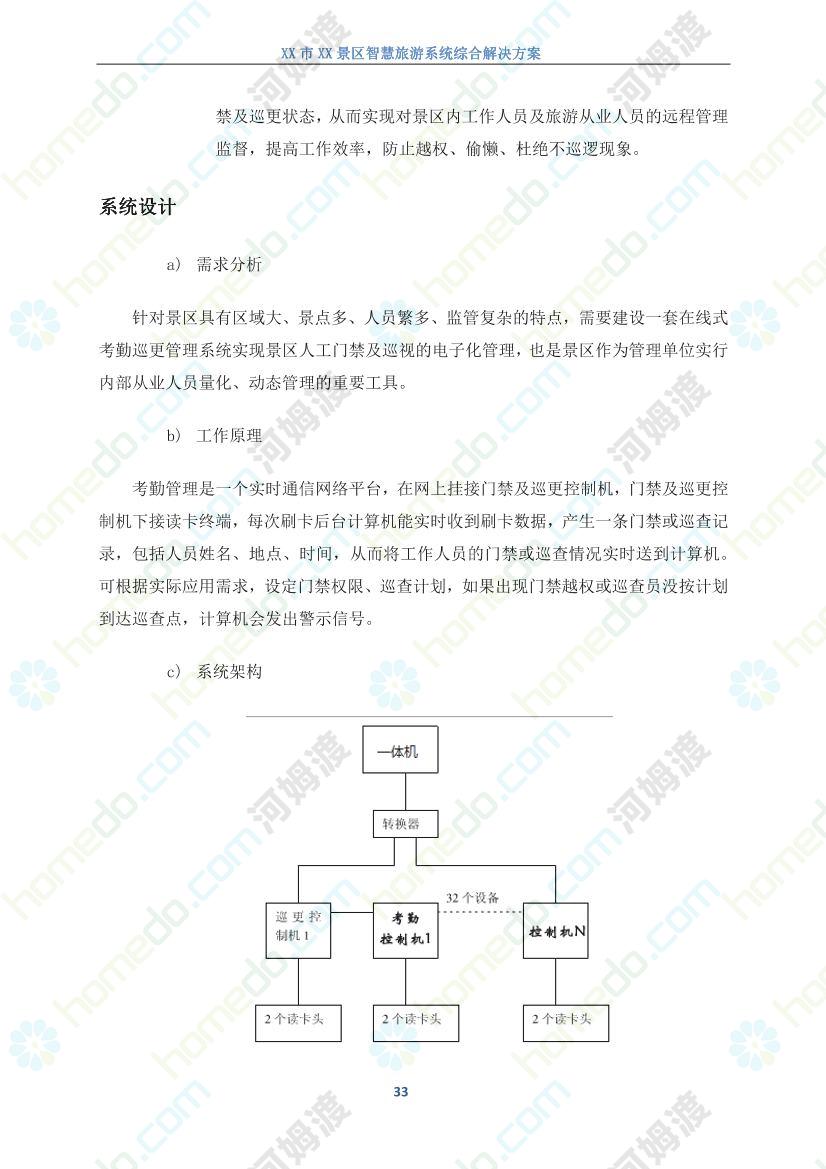 XX 市 XX 景区智慧旅游系统综合解决方案

禁及巡更状态，从而实现对景区内工作人员及旅游从业人员的远程管理监督，提高工作效率，防止越权、偷懒、杜绝不巡逻现象。

系统设计

a） 需求分析

针对景区具有区域大、景点多、人员繁多、监管复杂的特点，需要建设一套在线式考勤巡更管理系统实现景区人工门禁及巡视的电子化管理，也是景区作为管理单位实行内部从业人员量化、动态管理的重要工具。

b） 工作原理

考勤管理是一个实时通信网络平台，在网上挂接门禁及巡更控制机，门禁及巡更控制机下接读卡终端，每次刷卡后台计算机能实时收到刷卡数据，产生一条门禁或巡查记录，包括人员姓名、地点、时间，从而将工作人员的门禁或巡查情况实时送到计算机。可根据实际应用需求，设定门禁权限、巡查计划，如果出现门禁越权或巡查员没按计划到达巡查点，计算机会发出警示信号。

c） 系统架构

一体机

转换器

32 个设备

巡更控制机 1

考勤控制机1

控制机N

2 个读卡头

2 个读卡头

2 个读卡头

33

homedo.com 河姆渡